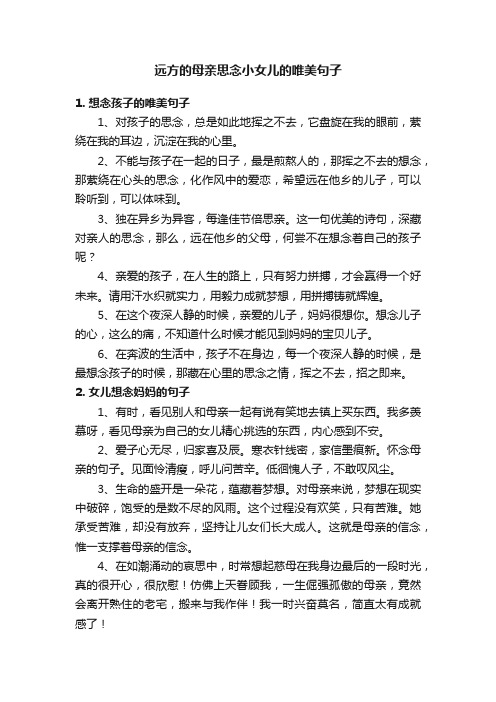 远方的母亲思念小女儿的唯美句子

1. 想念孩子的唯美句子

1、对孩子的思念，总是如此地挥之不去，它盘旋在我的眼前，萦绕在我的耳边，沉淀在我的心里。

2、不能与孩子在一起的日子，最是煎熬人的，那挥之不去的想念，那萦绕在心头的思念，化作风中的爱恋，希望远在他乡的儿子，可以聆听到，可以体味到。

3、独在异乡为异客，每逢佳节倍思亲。这一句优美的诗句，深藏对亲人的思念，那么，远在他乡的父母，何尝不在想念着自己的孩子呢？

4、亲爱的孩子，在人生的路上，只有努力拼搏，才会赢得一个好未来。请用汗水织就实力，用毅力成就梦想，用拼搏铸就辉煌。

5、在这个夜深人静的时候，亲爱的儿子，妈妈很想你。想念儿子的心，这么的痛，不知道什么时候才能见到妈妈的宝贝儿子。

6、在奔波的生活中，孩子不在身边，每一个夜深人静的时候，是最想念孩子的时候，那藏在心里的思念之情，挥之不去，招之即来。

2. 女儿想念妈妈的句子

1、有时，看见别人和母亲一起有说有笑地去镇上买东西。我多羡慕呀，看见母亲为自己的女儿精心挑选的东西，内心感到不安。

2、爱子心无尽，归家喜及辰。寒衣针线密，家信墨痕新。怀念母亲的句子。见面怜清瘦，呼儿问苦辛。低徊愧人子，不敢叹风尘。

3、生命的盛开是一朵花，蕴藏着梦想。对母亲来说，梦想在现实中破碎，饱受的是数不尽的风雨。这个过程没有欢笑，只有苦难。她承受苦难，却没有放弃，坚持让儿女们长大成人。这就是母亲的信念，惟一支撑着母亲的信念。

4、在如潮涌动的哀思中，时常想起慈母在我身边最后的一段时光，真的很开心，很欣慰！仿佛上天眷顾我，一生倔强孤傲的母亲，竟然会离开熟住的老宅，搬来与我作伴！我一时兴奋莫名，简直太有成就感了！